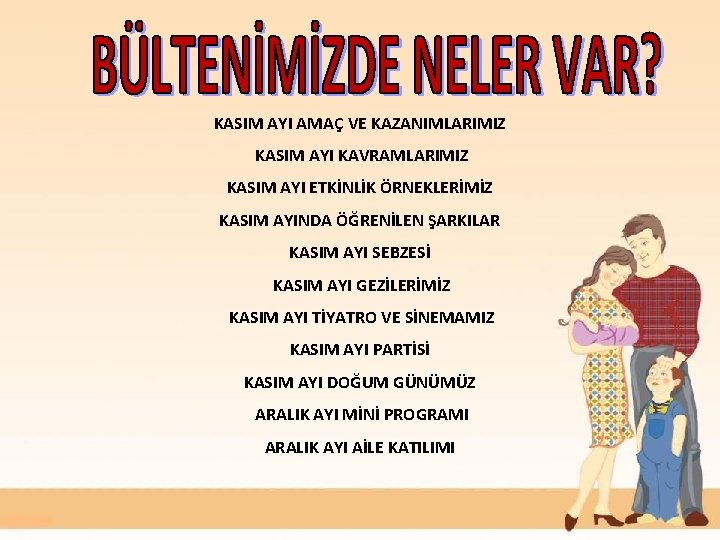 BÜLTENİMİZDE NELER VAR?

KASIM AYI AMAÇ VE KAZANIMLARIMIZ

KASIM AYI KAVRAMLARIMIZ

KASIM AYI ETKİNLİK ÖRNEKLERİMİZ

KASIM AYINDA ÖĞRENİLEN ŞARKILAR

KASIM AYI SEBZESİ

KASIM AYI GEZİLERİMİZ

KASIM AYI TİYATRO VE SİNEMAMIZ

KASIM AYI PARTİSİ

KASIM AYI DOĞUM GÜNÜMÜZ

ARALIK AYI MİNİ PROGRAMI

ARALIK AYI AİLE KATILIMI